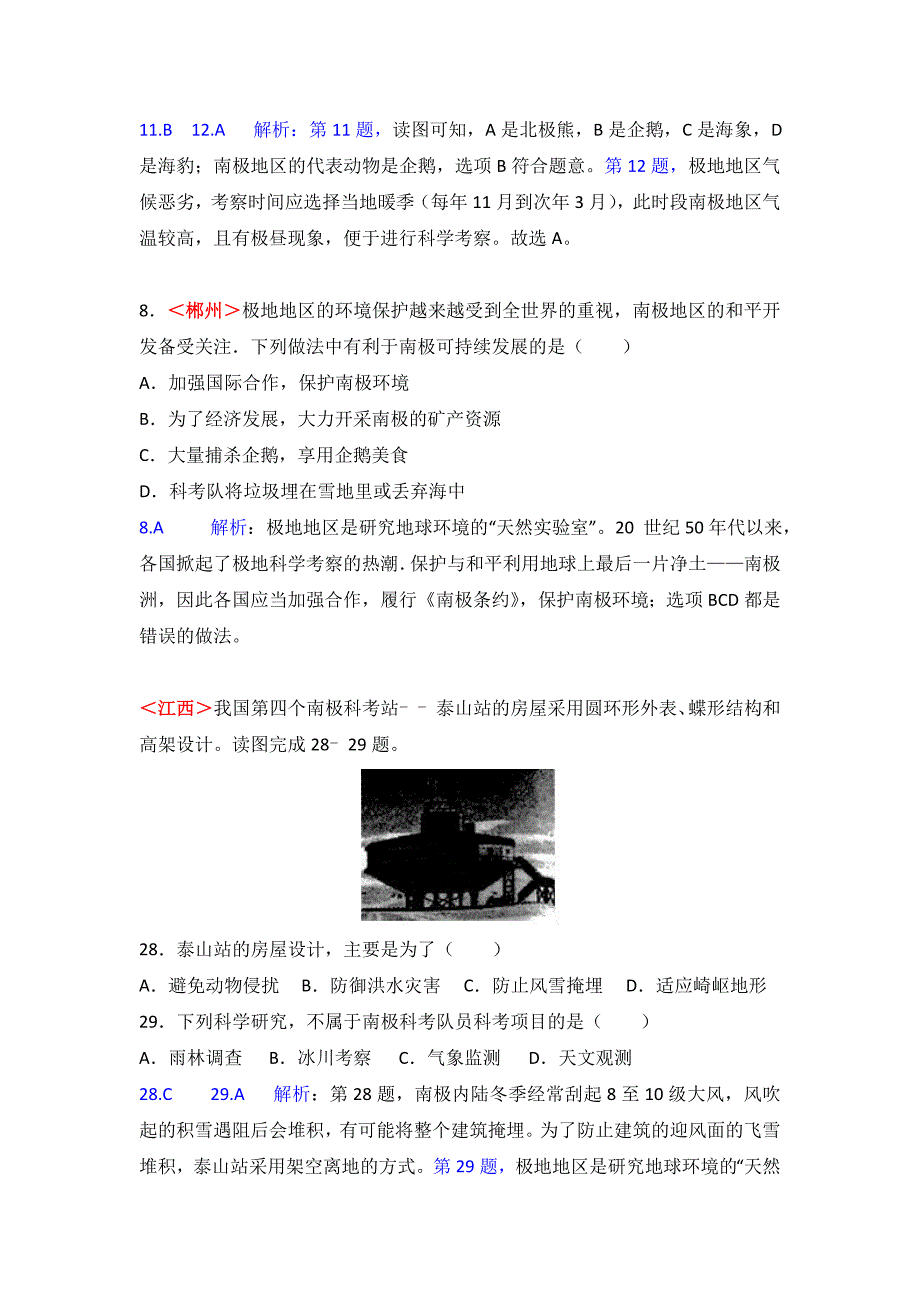 11.B　12.A　　解析：第 11 题，读图可知，A 是北极熊，B 是企鹅，C 是海象，D 是海豹；南极地区的代表动物是企鹅，选项 B 符合题意。第 12 题，极地地区气候恶劣，考察时间应选择当地暖季（每年 11 月到次年 3 月），此时段南极地区气温较高，且有极昼现象，便于进行科学考察。故选 A。

8．＜郴州＞极地地区的环境保护越来越受到全世界的重视，南极地区的和平开发备受关注．下列做法中有利于南极可持续发展的是（　　）

A．加强国际合作，保护南极环境

B．为了经济发展，大力开采南极的矿产资源

C．大量捕杀企鹅，享用企鹅美食

D．科考队将垃圾埋在雪地里或丢弃海中

8.A　　解析：极地地区是研究地球环境的“天然实验室”。20 世纪 50 年代以来，各国掀起了极地科学考察的热潮.保护与和平利用地球上最后一片净土——南极洲，因此各国应当加强合作，履行《南极条约》，保护南极环境；选项 BCD 都是错误的做法。

＜江西＞我国第四个南极科考站﹣﹣泰山站的房屋采用圆环形外表、蝶形结构和高架设计。读图完成 28﹣29 题。

28．泰山站的房屋设计，主要是为了（　　）

A．避免动物侵扰　B．防御洪水灾害　C．防止风雪掩埋　D．适应崎岖地形

29．下列科学研究，不属于南极科考队员科考项目的是（　　）

A．雨林调查　B．冰川考察　C．气象监测　D．天文观测

28.C　　29.A　　解析：第 28 题，南极内陆冬季经常刮起 8 至 10 级大风，风吹起的积雪遇阻后会堆积，有可能将整个建筑掩埋。为了防止建筑的迎风面的飞雪堆积，泰山站采用架空离地的方式。第 29 题，极地地区是研究地球环境的“天然